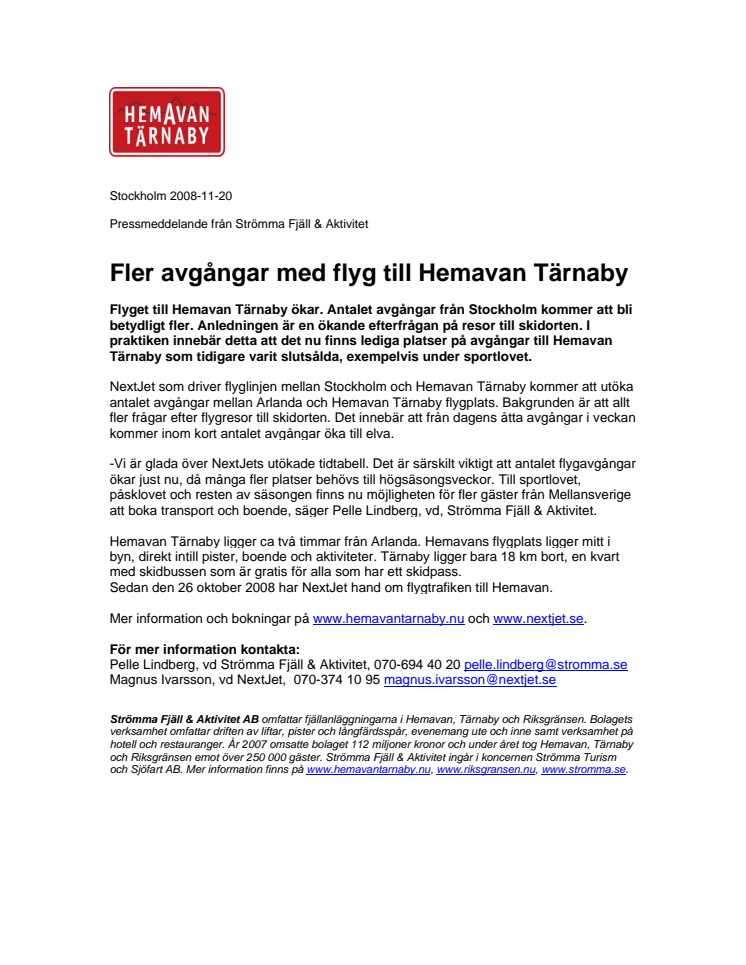 HEMAVAN TÄRNABY

Stockholm 2008-11-20

Pressmeddelande från Strömma Fjäll & Aktivitet

Fler avgångar med flyg till Hemavan Tärnaby

Flyget till Hemavan Tärnaby ökar. Antalet avgångar från Stockholm kommer att bli betydligt fler. Anledningen är en ökande efterfrågan på resor till skidorten. I praktiken innebär detta att det nu finns lediga platser på avgångar till Hemavan Tärnaby som tidigare varit slutsålda, exempelvis under sportlovet.

NextJet som driver flyglinjen mellan Stockholm och Hemavan Tärnaby kommer att utöka antalet avgångar mellan Arlanda och Hemavan Tärnaby flygplats. Bakgrunden är att allt fler frågar efter flygresor till skidorten. Det innebär att från dagens åtta avgångar i veckan kommer inom kort antalet avgångar öka till elva.

-Vi är glada över NextJets utökade tidtabell. Det är särskilt viktigt att antalet flygavgångar ökar just nu, då många fler platser behövs till högsäsongsveckor. Till sportlovet, påsklovet och resten av säsongen finns nu möjligheten för fler gäster från Mellansverige att boka transport och boende, säger Pelle Lindberg, vd, Strömma Fjäll & Aktivitet.

Hemavan Tärnaby ligger ca två timmar från Arlanda. Hemavans flygplats ligger mitt i byn, direkt intill pister, boende och aktiviteter. Tärnaby ligger bara 18 km bort, en kvart med skidbussen som är gratis för alla som har ett skidpass.
Sedan den 26 oktober 2008 har NextJet hand om flygtrafiken till Hemavan.

Mer information och bokningar på www.hemavantarnaby.nu och www.nextjet.se.

För mer information kontakta:
Pelle Lindberg, vd Strömma Fjäll & Aktivitet, 070-694 40 20 pelle.lindberg@stromma.se
Magnus Ivarsson, vd NextJet, 070-374 10 95 magnus.ivarsson@nextjet.se

Strömma Fjäll & Aktivitet AB omfattar fjällanläggningarna i Hemavan, Tärnaby och Riksgränsen. Bolagets verksamhet omfattar driften av liftar, pister och långfärdsspår, evenemang ute och inne samt verksamhet på hotell och restauranger. År 2007 omsatte bolaget 112 miljoner kronor och under året tog Hemavan, Tärnaby och Riksgränsen emot över 250 000 gäster. Strömma Fjäll & Aktivitet ingår i koncernen Strömma Turism och Sjöfart AB. Mer information finns på www.hemavantarnaby.nu, www.riksgransen.nu, www.stromma.se.